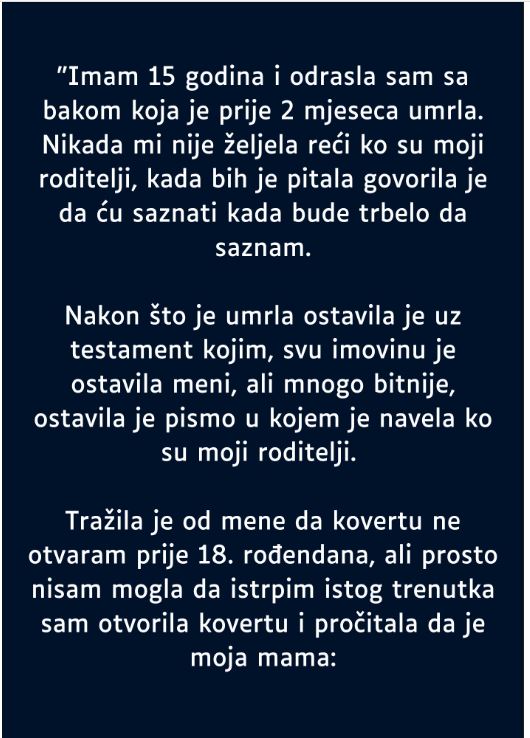 "Imam 15 godina i odrasla sam sa bakom koja je prije 2 mjeseca umrla. Nikada mi nije željela reći ko su moji roditelji, kada bih je pitala govorila je da ću saznati kada bude trbelo da saznam.

Nakon što je umrla ostavila je uz testament kojim, svu imovinu je ostavila meni, ali mnogo bitnije, ostavila je pismo u kojem je navela ko su moji roditelji.

Tražila je od mene da kovertu ne otvaram prije 18. rođendana, ali prosto nisam mogla da istrpim istog trenutka sam otvorila kovertu i pročitala da je moja mama: